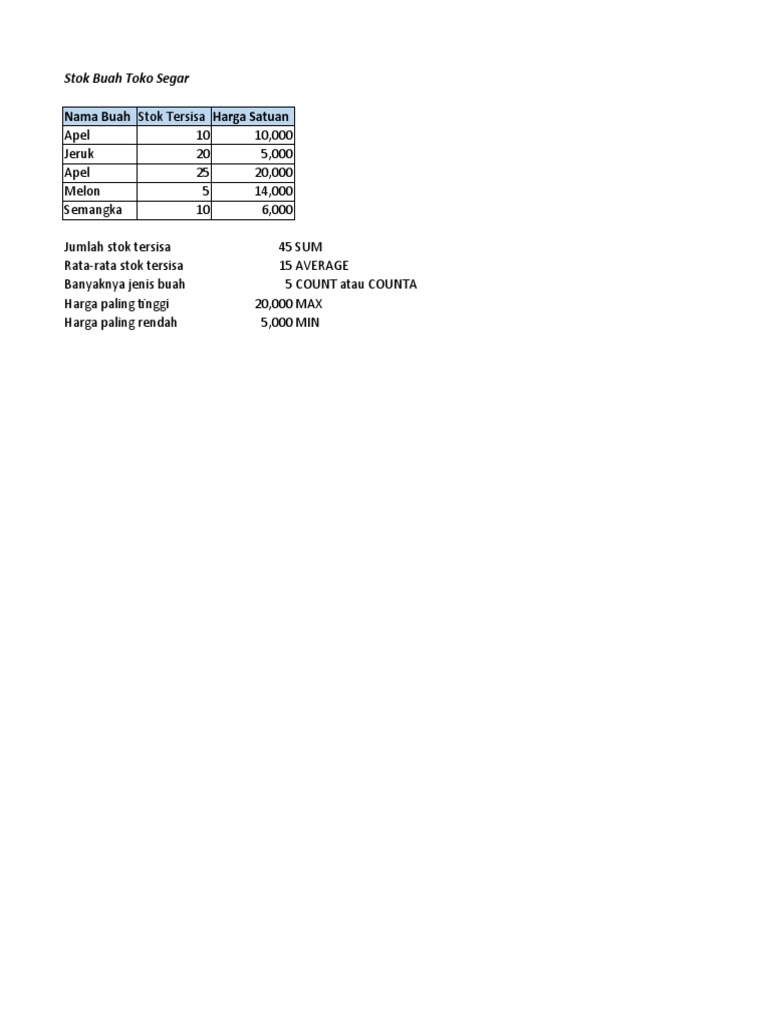 Stok Buah Toko Segar

| Nama Buah | Stok Tersisa | Harga Satuan |
|---|---|---|
| Apel | 10 | 10,000 |
| Jeruk | 20 | 5,000 |
| Apel | 25 | 20,000 |
| Melon | 5 | 14,000 |
| Semangka | 10 | 6,000 |

Jumlah stok tersisa 45 SUM
Rata-rata stok tersisa 15 AVERAGE
Banyaknya jenis buah 5 COUNT atau COUNTA
Harga paling tinggi 20,000 MAX
Harga paling rendah 5,000 MIN